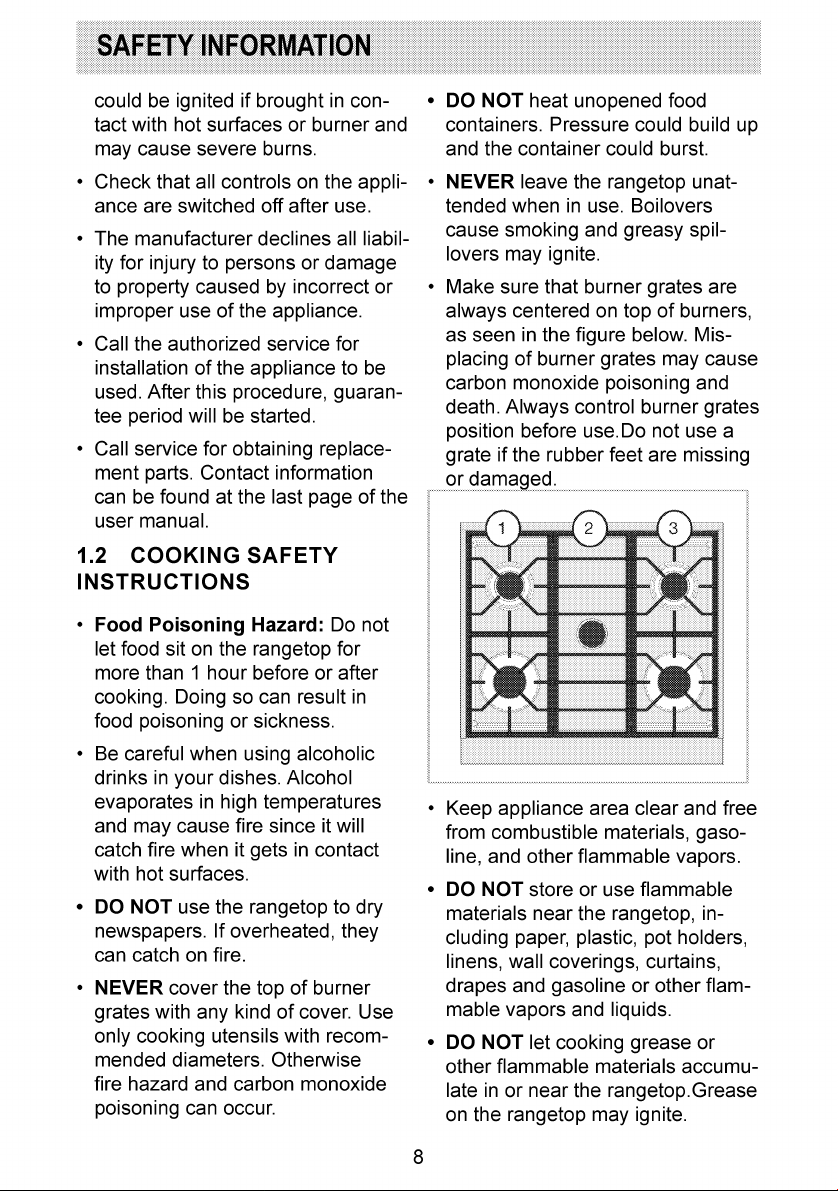 SAFETY INFORMATION

could be ignited if brought in contact with hot surfaces or burner and may cause severe burns.

• Check that all controls on the appliance are switched off after use.

• The manufacturer declines all liability for injury to persons or damage to property caused by incorrect or improper use of the appliance.

• Call the authorized service for installation of the appliance to be used. After this procedure, guarantee period will be started.

• Call service for obtaining replacement parts. Contact information can be found at the last page of the user manual.

1.2 COOKING SAFETY INSTRUCTIONS

• Food Poisoning Hazard: Do not let food sit on the rangetop for more than 1 hour before or after cooking. Doing so can result in food poisoning or sickness.

• Be careful when using alcoholic drinks in your dishes. Alcohol evaporates in high temperatures and may cause fire since it will catch fire when it gets in contact with hot surfaces.

• DO NOT use the rangetop to dry newspapers. If overheated, they can catch on fire.

• NEVER cover the top of burner grates with any kind of cover. Use only cooking utensils with recommended diameters. Otherwise fire hazard and carbon monoxide poisoning can occur.

• DO NOT heat unopened food containers. Pressure could build up and the container could burst.

• NEVER leave the rangetop unattended when in use. Boilovers cause smoking and greasy spillovers may ignite.

• Make sure that burner grates are always centered on top of burners, as seen in the figure below. Misplacing of burner grates may cause carbon monoxide poisoning and death. Always control burner grates position before use.Do not use a grate if the rubber feet are missing or damaged.

1
2
3

• Keep appliance area clear and free from combustible materials, gasoline, and other flammable vapors.

• DO NOT store or use flammable materials near the rangetop, including paper, plastic, pot holders, linens, wall coverings, curtains, drapes and gasoline or other flammable vapors and liquids.

• DO NOT let cooking grease or other flammable materials accumulate in or near the rangetop.Grease on the rangetop may ignite.

8